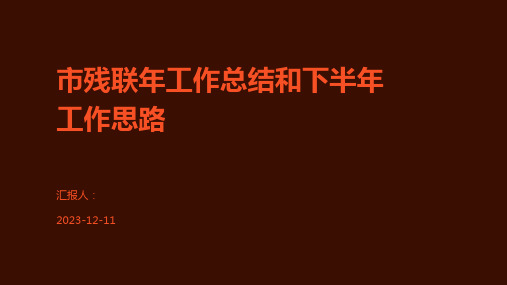 市残联年工作总结和下半年工作思路

汇报人：

2023-12-11